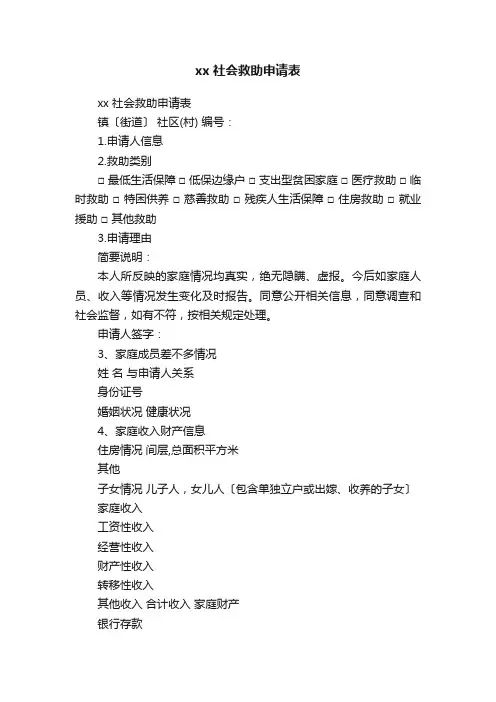 xx 社会救助申请表

xx 社会救助申请表

镇〔街道〕 社区(村) 编号：

1.申请人信息

2.救助类别

□ 最低生活保障 □ 低保边缘户 □ 支出型贫困家庭 □ 医疗救助 □ 临时救助 □ 特困供养 □ 慈善救助 □ 残疾人生活保障 □ 住房救助 □ 就业援助 □ 其他救助

3.申请理由

简要说明：

本人所反映的家庭情况均真实，绝无隐瞒、虚报。今后如家庭人员、收入等情况发生变化及时报告。同意公开相关信息，同意调查和社会监督，如有不符，按相关规定处理。

申请人签字：

3、家庭成员差不多情况

姓 名 与申请人关系

身份证号

婚姻状况 健康状况

4、家庭收入财产信息

住房情况 间层,总面积平方米

其他

子女情况 儿子人，女儿人〔包含单独立户或出嫁、收养的子女〕

家庭收入

工资性收入

经营性收入

财产性收入

转移性收入

其他收入 合计收入 家庭财产

银行存款